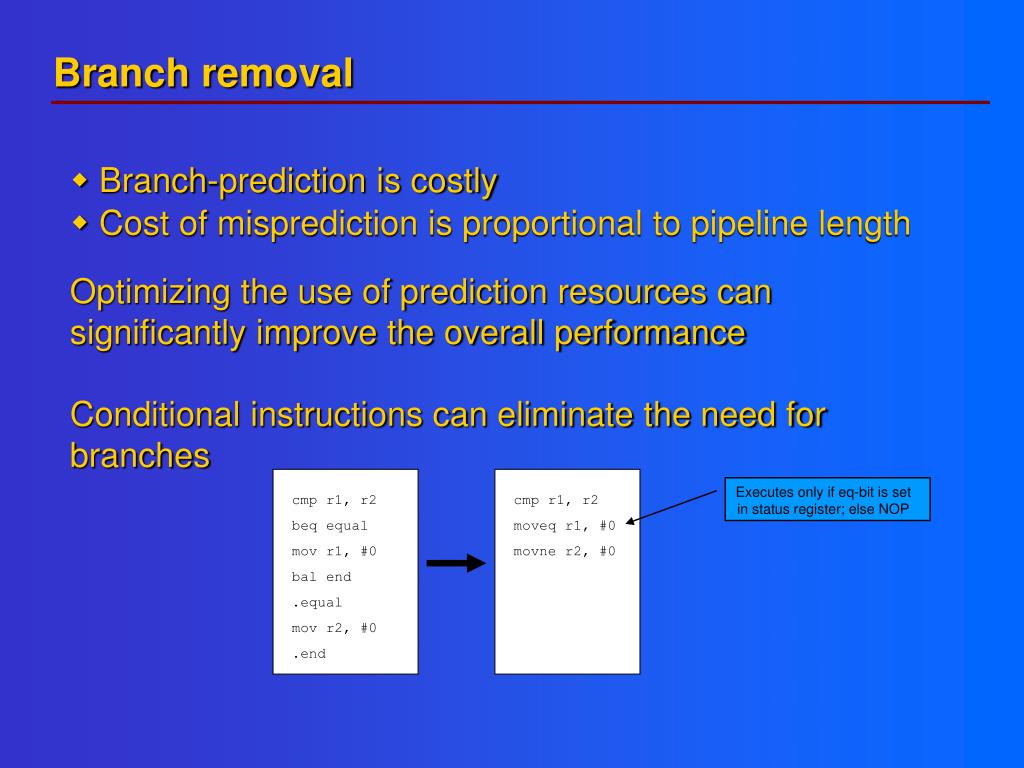 Branch removal

◆ Branch-prediction is costly
◆ Cost of misprediction is proportional to pipeline length

Optimizing the use of prediction resources can significantly improve the overall performance

Conditional instructions can eliminate the need for branches

cmp r1, r2
beq equal
mov r1, #0
bal end
.equal
mov r2, #0
.end

cmp r1, r2
moveq r1, #0
movne r2, #0

Executes only if eq-bit is set in status register; else NOP